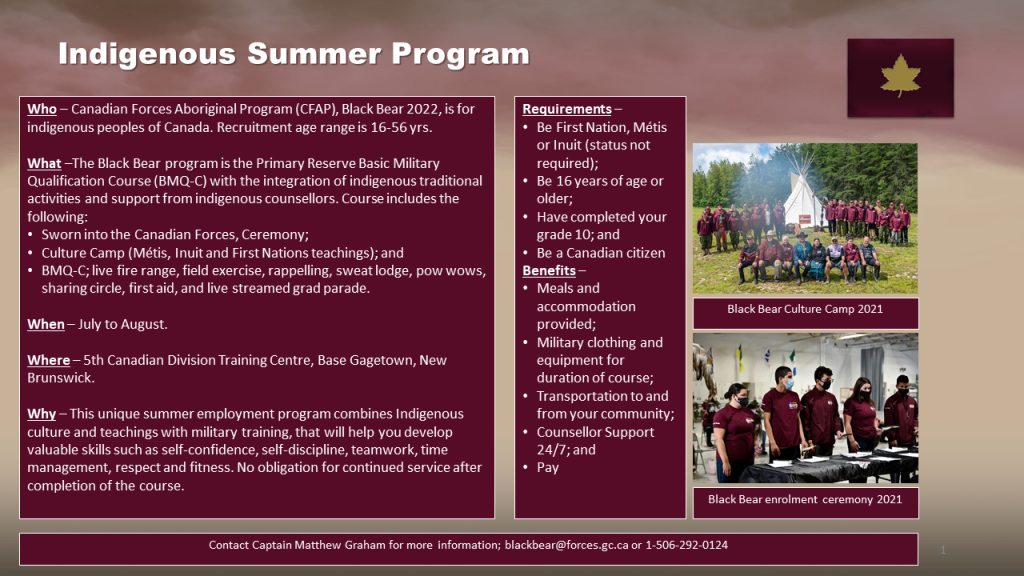 Indigenous Summer Program

Who – Canadian Forces Aboriginal Program (CFAP), Black Bear 2022, is for indigenous peoples of Canada. Recruitment age range is 16-56 yrs.

What –The Black Bear program is the Primary Reserve Basic Military Qualification Course (BMQ-C) with the integration of indigenous traditional activities and support from indigenous counsellors. Course includes the following:
• Sworn into the Canadian Forces, Ceremony;
• Culture Camp (Métis, Inuit and First Nations teachings); and
• BMQ-C; live fire range, field exercise, rappelling, sweat lodge, pow wows, sharing circle, first aid, and live streamed grad parade.

When – July to August.

Where – 5th Canadian Division Training Centre, Base Gagetown, New Brunswick.

Why – This unique summer employment program combines Indigenous culture and teachings with military training, that will help you develop valuable skills such as self-confidence, self-discipline, teamwork, time management, respect and fitness. No obligation for continued service after completion of the course.

Requirements –
• Be First Nation, Métis or Inuit (status not required);
• Be 16 years of age or older;
• Have completed your grade 10; and
• Be a Canadian citizen
Benefits –
• Meals and accommodation provided;
• Military clothing and equipment for duration of course;
• Transportation to and from your community;
• Counsellor Support 24/7; and
• Pay

Black Bear Culture Camp 2021

Black Bear enrolment ceremony 2021

Contact Captain Matthew Graham for more information; blackbear@forces.gc.ca or 1-506-292-0124

1